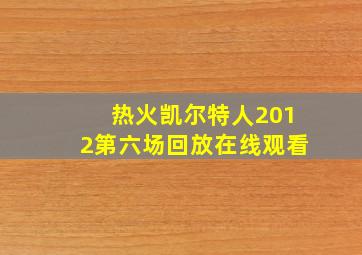 热火凯尔特人2012第六场回放在线观看